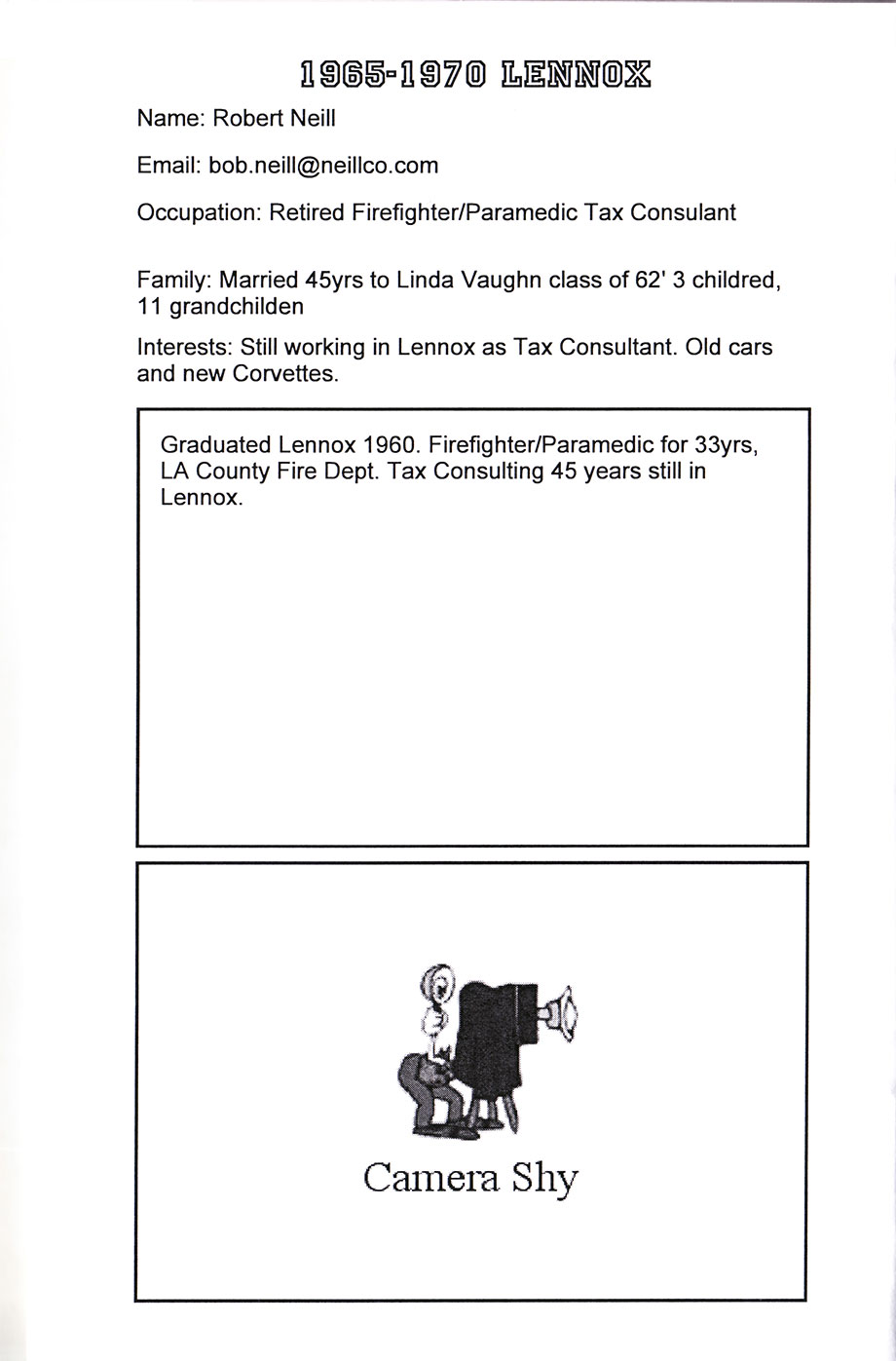 1965-1970 LENNOX

Name: Robert Neill

Email: bob.neill@neillco.com

Occupation: Retired Firefighter/Paramedic Tax Consulant

Family: Married 45yrs to Linda Vaughn class of 62' 3 childred, 11 grandchilden

Interests: Still working in Lennox as Tax Consultant. Old cars and new Corvettes.

Graduated Lennox 1960. Firefighter/Paramedic for 33yrs, LA County Fire Dept. Tax Consulting 45 years still in Lennox.

Camera Shy